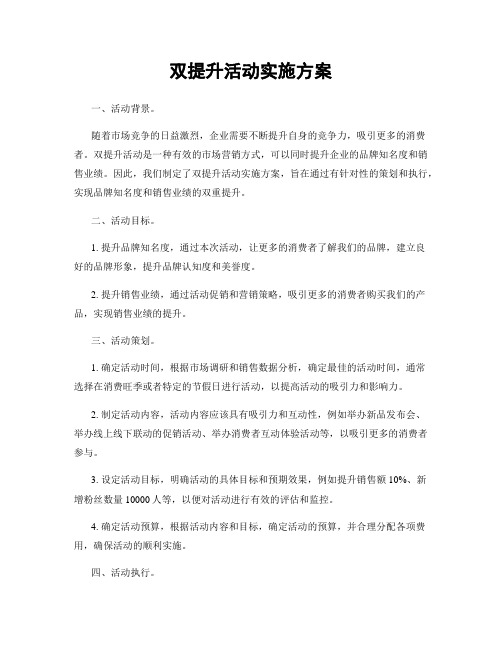 双提升活动实施方案

一、活动背景。

随着市场竞争的日益激烈，企业需要不断提升自身的竞争力，吸引更多的消费者。双提升活动是一种有效的市场营销方式，可以同时提升企业的品牌知名度和销售业绩。因此，我们制定了双提升活动实施方案，旨在通过有针对性的策划和执行，实现品牌知名度和销售业绩的双重提升。

二、活动目标。

1. 提升品牌知名度，通过本次活动，让更多的消费者了解我们的品牌，建立良好的品牌形象，提升品牌认知度和美誉度。

2. 提升销售业绩，通过活动促销和营销策略，吸引更多的消费者购买我们的产品，实现销售业绩的提升。

三、活动策划。

1. 确定活动时间，根据市场调研和销售数据分析，确定最佳的活动时间，通常选择在消费旺季或者特定的节假日进行活动，以提高活动的吸引力和影响力。

2. 制定活动内容，活动内容应该具有吸引力和互动性，例如举办新品发布会、举办线上线下联动的促销活动、举办消费者互动体验活动等，以吸引更多的消费者参与。

3. 设定活动目标，明确活动的具体目标和预期效果，例如提升销售额 10%、新增粉丝数量 10000 人等，以便对活动进行有效的评估和监控。

4. 确定活动预算，根据活动内容和目标，确定活动的预算，并合理分配各项费用，确保活动的顺利实施。

四、活动执行。